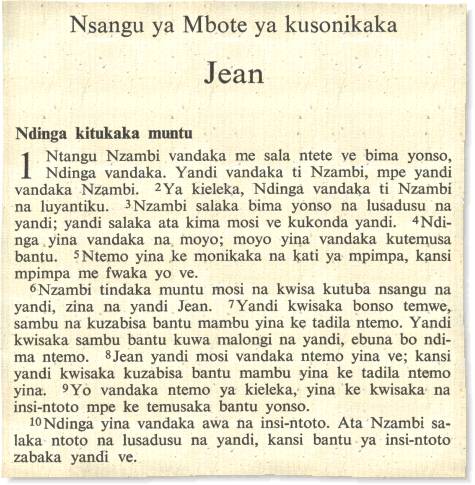 Nsangu ya Mbote ya kusonikaka

Jean

Ndinga kitukaka muntu

1 Ntangu Nzambi vandaka me sala ntete ve bima yonso, Ndinga vandaka. Yandi vandaka ti Nzambi, mpe yandi vandaka Nzambi. 2 Ya kieleka, Ndinga vandaka ti Nzambi na luyantiku. 3 Nzambi salaka bima yonso na lusadusu na yandi; yandi salaka ata kima mosi ve kukonda yandi. 4 Ndinga yina vandaka na moyo; moyo yina vandaka kutemusa bantu. 5 Ntemo yina ke monikaka na kati ya mpimpa, kansi mpimpa me fwaka yo ve.

6 Nzambi tindaka muntu mosi na kwisa kutuba nsangu na yandi, zina na yandi Jean. 7 Yandi kwisaka bonso temwe, sambu na kuzabisa bantu mambu yina ke tadila ntemo. Yandi kwisaka sambu bantu kuwa malongi na yandi, ebuna bo ndima ntemo. 8 Jean yandi mosi vandaka ntemo yina ve; kansi yandi kwisaka kuzabisa bantu mambu yina ke tadila ntemo yina. 9 Yo vandaka ntemo ya kieleka, yina ke kwisaka na insi-ntoto mpe ke temusaka bantu yonso.

10 Ndinga yina vandaka awa na insi-ntoto. Ata Nzambi salaka ntoto na lusadusu na yandi, kansi bantu ya insi-ntoto zabaka yandi ve.